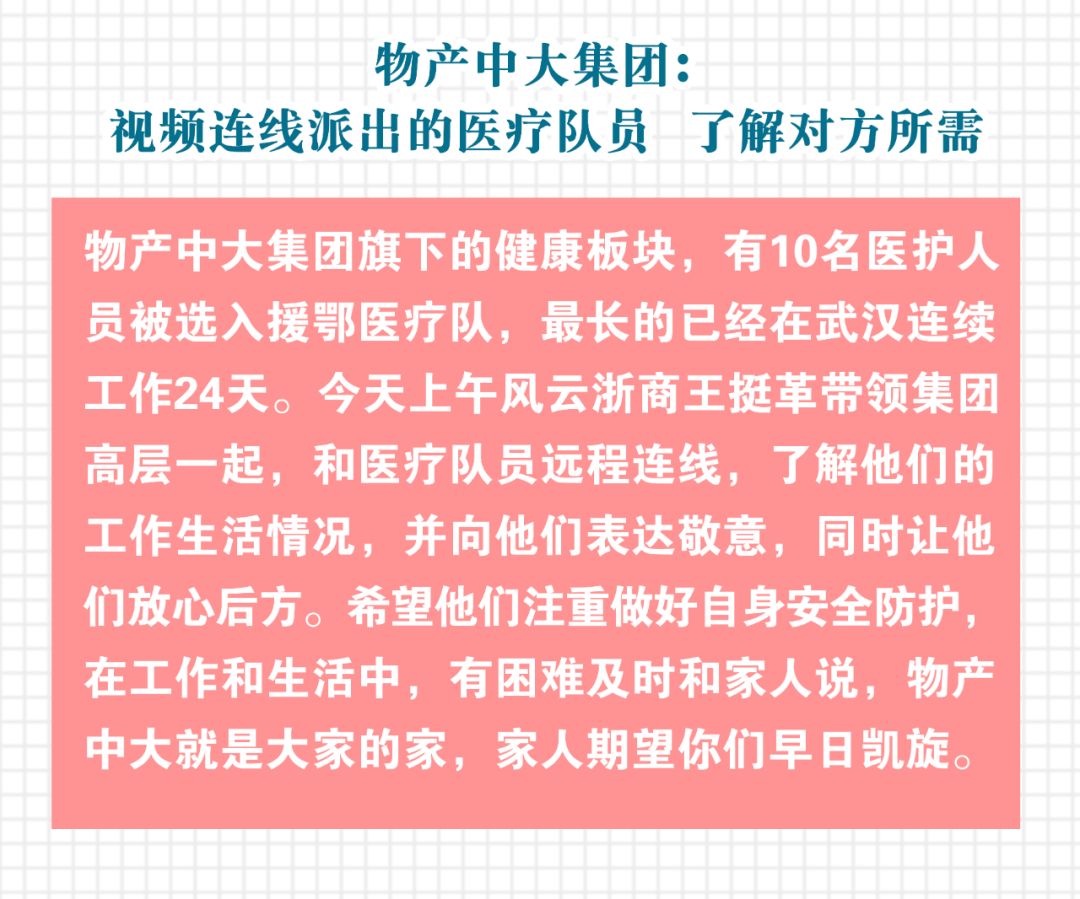 物产中大集团：
视频连线派出的医疗队员 了解对方所需

物产中大集团旗下的健康板块，有10名医护人员被选入援鄂医疗队，最长的已经在武汉连续工作24天。今天上午风云浙商王挺革带领集团高层一起，和医疗队员远程连线，了解他们的工作生活情况，并向他们表达敬意，同时让他们放心后方。希望他们注重做好自身安全防护，在工作和生活中，有困难及时和家人说，物产中大就是大家的家，家人期望你们早日凯旋。